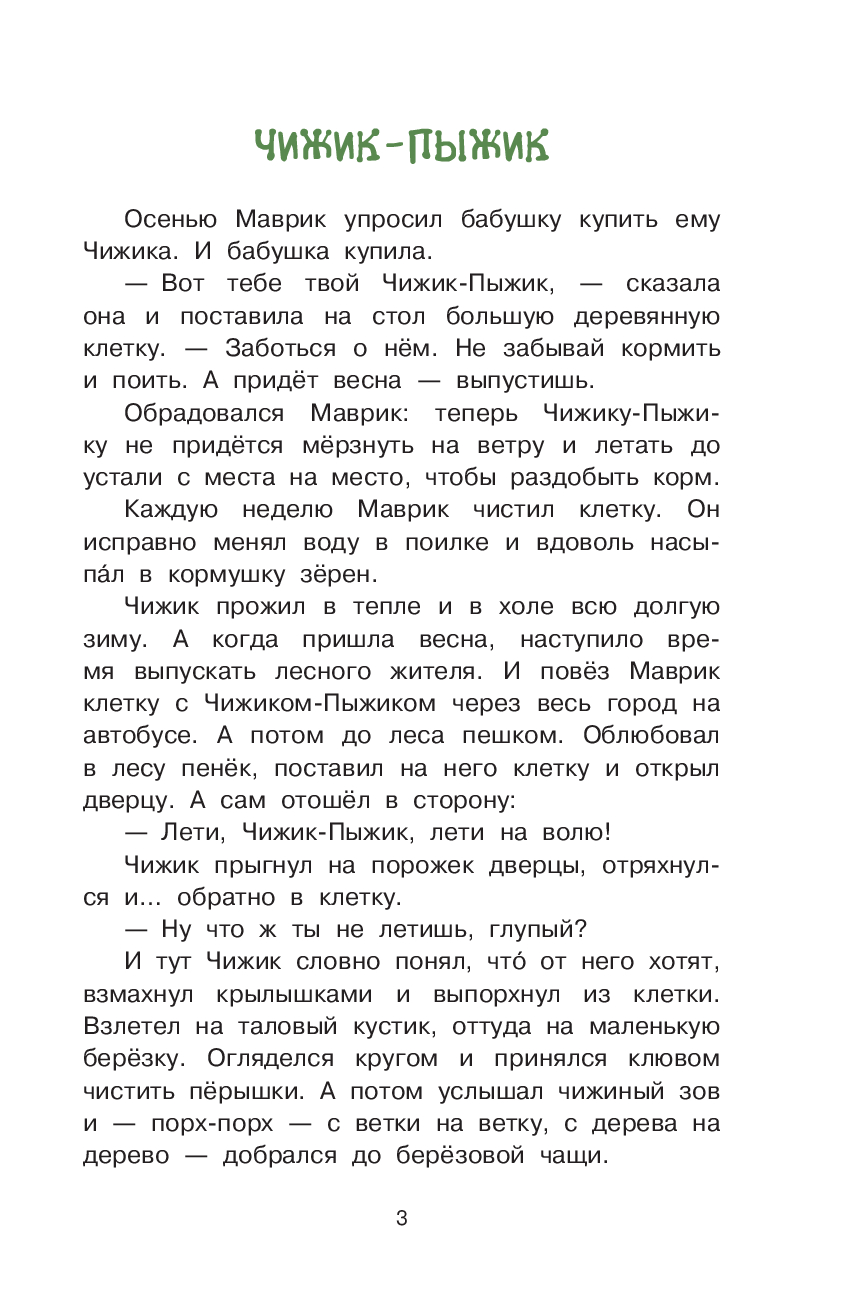 ЧИЖИК-ПЫЖИК

Осенью Маврик упросил бабушку купить ему Чижика. И бабушка купила.

— Вот тебе твой Чижик-Пыжик, — сказала она и поставила на стол большую деревянную клетку. — Заботься о нём. Не забывай кормить и поить. А придёт весна — выпустишь.

Обрадовался Маврик: теперь Чижику-Пыжику не придётся мёрзнуть на ветру и летать до устали с места на место, чтобы раздобыть корм.

Каждую неделю Маврик чистил клетку. Он исправно менял воду в поилке и вдоволь насыпа́л в кормушку зёрен.

Чижик прожил в тепле и в холе всю долгую зиму. А когда пришла весна, наступило время выпускать лесного жителя. И повёз Маврик клетку с Чижиком-Пыжиком через весь город на автобусе. А потом до леса пешком. Облюбовал в лесу пенёк, поставил на него клетку и открыл дверцу. А сам отошёл в сторону:

— Лети, Чижик-Пыжик, лети на волю!

Чижик прыгнул на порожек дверцы, отряхнулся и... обратно в клетку.

— Ну что ж ты не летишь, глупый?

И тут Чижик словно понял, что́ от него хотят, взмахнул крылышками и выпорхнул из клетки. Взлетел на таловый кустик, оттуда на маленькую берёзку. Огляделся кругом и принялся клювом чистить пёрышки. А потом услышал чижиный зов и — порх-порх — с ветки на ветку, с дерева на дерево — добрался до берёзовой чащи.

3